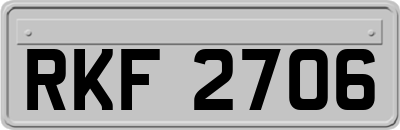 RKF 2706